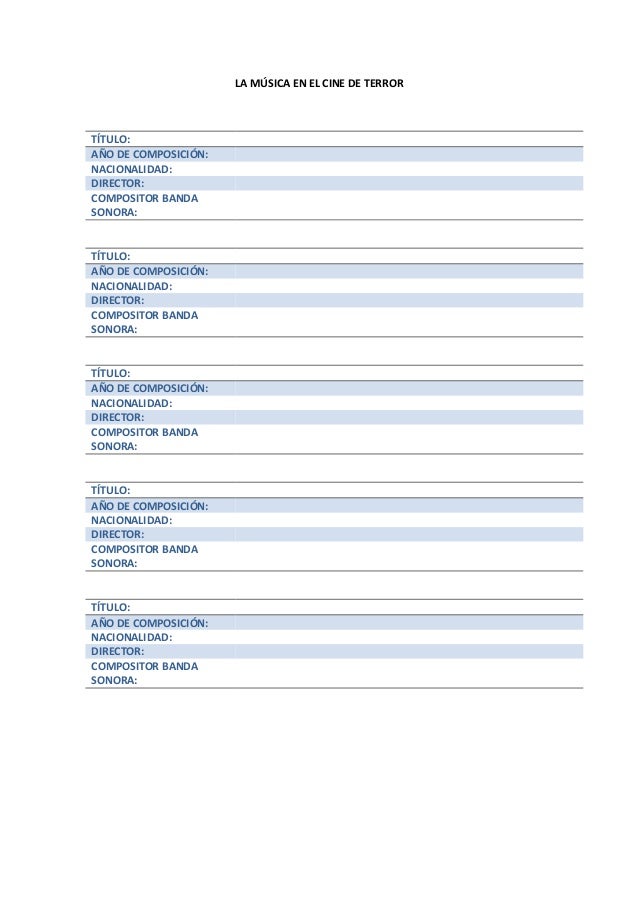 LA MÚSICA EN EL CINE DE TERROR

| TÍTULO: | |
|---|---|
| AÑO DE COMPOSICIÓN: | |
| NACIONALIDAD: | |
| DIRECTOR: | |
| COMPOSITOR BANDA SONORA: | |

| TÍTULO: | |
|---|---|
| AÑO DE COMPOSICIÓN: | |
| NACIONALIDAD: | |
| DIRECTOR: | |
| COMPOSITOR BANDA SONORA: | |

| TÍTULO: | |
|---|---|
| AÑO DE COMPOSICIÓN: | |
| NACIONALIDAD: | |
| DIRECTOR: | |
| COMPOSITOR BANDA SONORA: | |

| TÍTULO: | |
|---|---|
| AÑO DE COMPOSICIÓN: | |
| NACIONALIDAD: | |
| DIRECTOR: | |
| COMPOSITOR BANDA SONORA: | |

| TÍTULO: | |
|---|---|
| AÑO DE COMPOSICIÓN: | |
| NACIONALIDAD: | |
| DIRECTOR: | |
| COMPOSITOR BANDA SONORA: | |